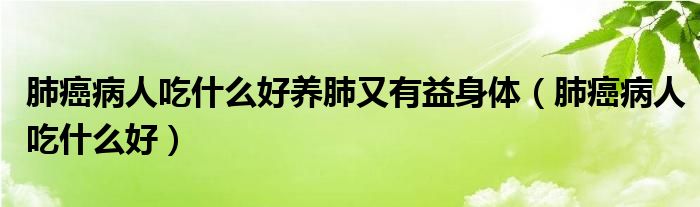 肺癌病人吃什么好养肺又有益身体（肺癌病人吃什么好）